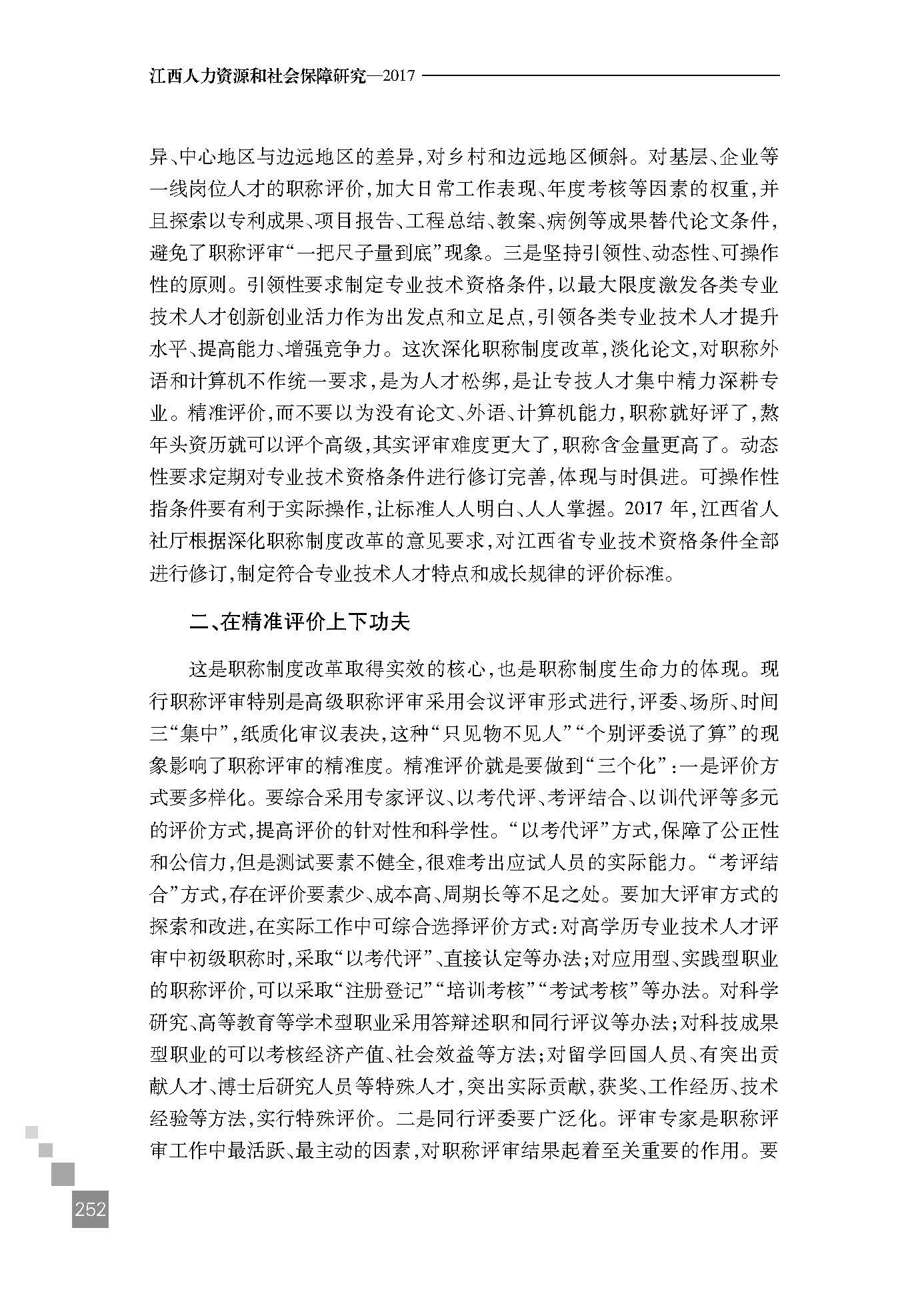 江西人力资源和社会保障研究—2017

异、中心地区与边远地区的差异,对乡村和边远地区倾斜。对基层、企业等一线岗位人才的职称评价,加大日常工作表现、年度考核等因素的权重,并且探索以专利成果、项目报告、工程总结、教案、病例等成果替代论文条件,避免了职称评审“一把尺子量到底”现象。三是坚持引领性、动态性、可操作性的原则。引领性要求制定专业技术资格条件,以最大限度激发各类专业技术人才创新创业活力作为出发点和立足点,引领各类专业技术人才提升水平、提高能力、增强竞争力。这次深化职称制度改革,淡化论文,对职称外语和计算机不作统一要求,是为人才松绑,是让专技人才集中精力深耕专业。精准评价,而不要以为没有论文、外语、计算机能力,职称就好评了,熬年头资历就可以评个高级,其实评审难度更大了,职称含金量更高了。动态性要求定期对专业技术资格条件进行修订完善,体现与时俱进。可操作性指条件要有利于实际操作,让标准人人明白、人人掌握。2017 年,江西省人社厅根据深化职称制度改革的意见要求,对江西省专业技术资格条件全部进行修订,制定符合专业技术人才特点和成长规律的评价标准。

二、在精准评价上下功夫

这是职称制度改革取得实效的核心,也是职称制度生命力的体现。现行职称评审特别是高级职称评审采用会议评审形式进行,评委、场所、时间三“集中”,纸质化审议表决,这种“只见物不见人”“个别评委说了算”的现象影响了职称评审的精准度。精准评价就是要做到“三个化”:一是评价方式要多样化。要综合采用专家评议、以考代评、考评结合、以训代评等多元的评价方式,提高评价的针对性和科学性。“以考代评”方式,保障了公正性和公信力,但是测试要素不健全,很难考出应试人员的实际能力。“考评结合”方式,存在评价要素少、成本高、周期长等不足之处。要加大评审方式的探索和改进,在实际工作中可综合选择评价方式:对高学历专业技术人才评审中初级职称时,采取“以考代评”、直接认定等办法;对应用型、实践型职业的职称评价,可以采取“注册登记”“培训考核”“考试考核”等办法。对科学研究、高等教育等学术型职业采用答辩述职和同行评议等办法;对科技成果型职业的可以考核经济产值、社会效益等方法;对留学回国人员、有突出贡献人才、博士后研究人员等特殊人才,突出实际贡献,获奖、工作经历、技术经验等方法,实行特殊评价。二是同行评委要广泛化。评审专家是职称评审工作中最活跃、最主动的因素,对职称评审结果起着至关重要的作用。要

252